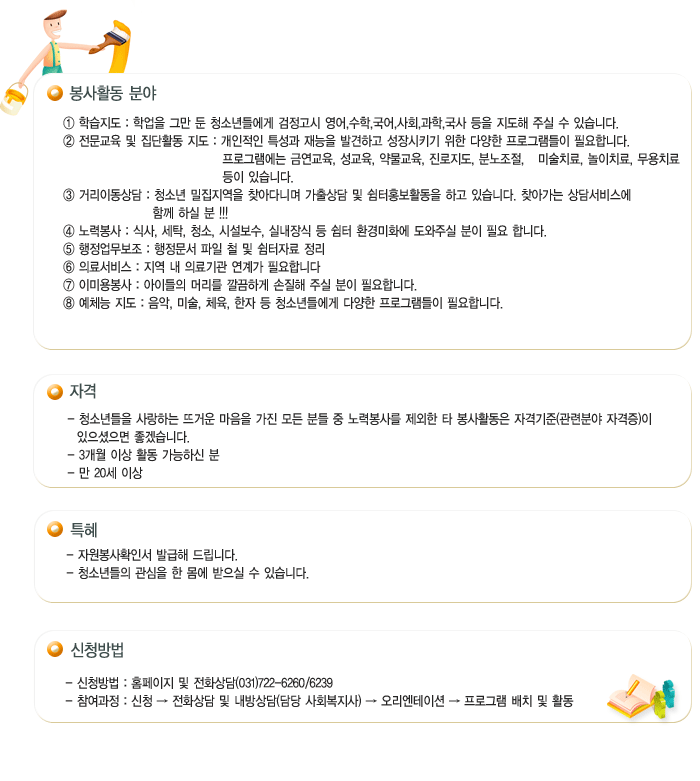 봉사활동 분야

① 학습지도 : 학업을 그만 둔 청소년들에게 검정고시 영어,수학,국어,사회,과학,국사 등을 지도해 주실 수 있습니다.
② 전문교육 및 집단활동 지도 : 개인적인 특성과 재능을 발견하고 성장시키기 위한 다양한 프로그램들이 필요합니다. 프로그램에는 금연교육, 성교육, 약물교육, 진로지도, 분노조절, 미술치료, 놀이치료, 무용치료 등이 있습니다.
③ 거리이동상담 : 청소년 밀집지역을 찾아다니며 가출상담 및 쉼터홍보활동을 하고 있습니다. 찾아가는 상담서비스에 함께 하실 분 !!!
④ 노력봉사 : 식사, 세탁, 청소, 시설보수, 실내장식 등 쉼터 환경미화에 도와주실 분이 필요 합니다.
⑤ 행정업무보조 : 행정문서 파일 철 및 쉼터자료 정리
⑥ 의료서비스 : 지역 내 의료기관 연계가 필요합니다
⑦ 이미용봉사 : 아이들의 머리를 깔끔하게 손질해 주실 분이 필요합니다.
⑧ 예체능 지도 : 음악, 미술, 체육, 한자 등 청소년들에게 다양한 프로그램들이 필요합니다.

자격

- 청소년들을 사랑하는 뜨거운 마음을 가진 모든 분들 중 노력봉사를 제외한 타 봉사활동은 자격기준(관련분야 자격증)이 있으셨으면 좋겠습니다.
- 3개월 이상 활동 가능하신 분
- 만 20세 이상

특혜

- 자원봉사확인서 발급해 드립니다.
- 청소년들의 관심을 한 몸에 받으실 수 있습니다.

신청방법

- 신청방법 : 홈페이지 및 전화상담(031)722-6260/6239
- 참여과정 : 신청 → 전화상담 및 내방상담(담당 사회복지사) → 오리엔테이션 → 프로그램 배치 및 활동